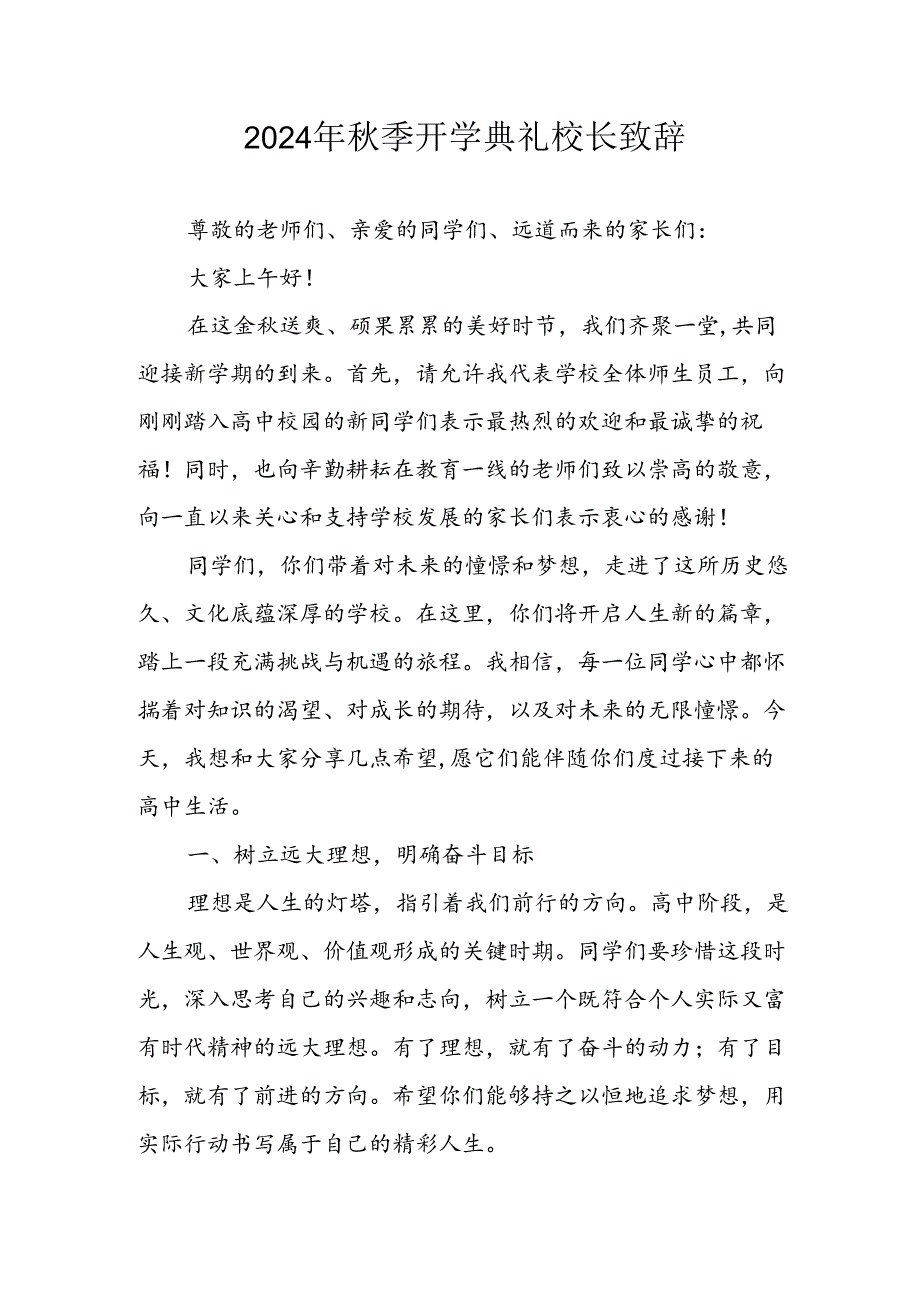 2024年秋季开学典礼校长致辞

尊敬的老师们、亲爱的同学们、远道而来的家长们：

大家上午好！

在这金秋送爽、硕果累累的美好时节，我们齐聚一堂，共同迎接新学期的到来。首先，请允许我代表学校全体师生员工，向刚刚踏入高中校园的新同学们表示最热烈的欢迎和最诚挚的祝福！同时，也向辛勤耕耘在教育一线的老师们致以崇高的敬意，向一直以来关心和支持学校发展的家长们表示衷心的感谢！

同学们，你们带着对未来的憧憬和梦想，走进了这所历史悠久、文化底蕴深厚的学校。在这里，你们将开启人生新的篇章，踏上一段充满挑战与机遇的旅程。我相信，每一位同学心中都怀揣着对知识的渴望、对成长的期待，以及对未来的无限憧憬。今天，我想和大家分享几点希望，愿它们能伴随你们度过接下来的高中生活。

一、树立远大理想，明确奋斗目标

理想是人生的灯塔，指引着我们前行的方向。高中阶段，是人生观、世界观、价值观形成的关键时期。同学们要珍惜这段时光，深入思考自己的兴趣和志向，树立一个既符合个人实际又富有时代精神的远大理想。有了理想，就有了奋斗的动力；有了目标，就有了前进的方向。希望你们能够持之以恒地追求梦想，用实际行动书写属于自己的精彩人生。